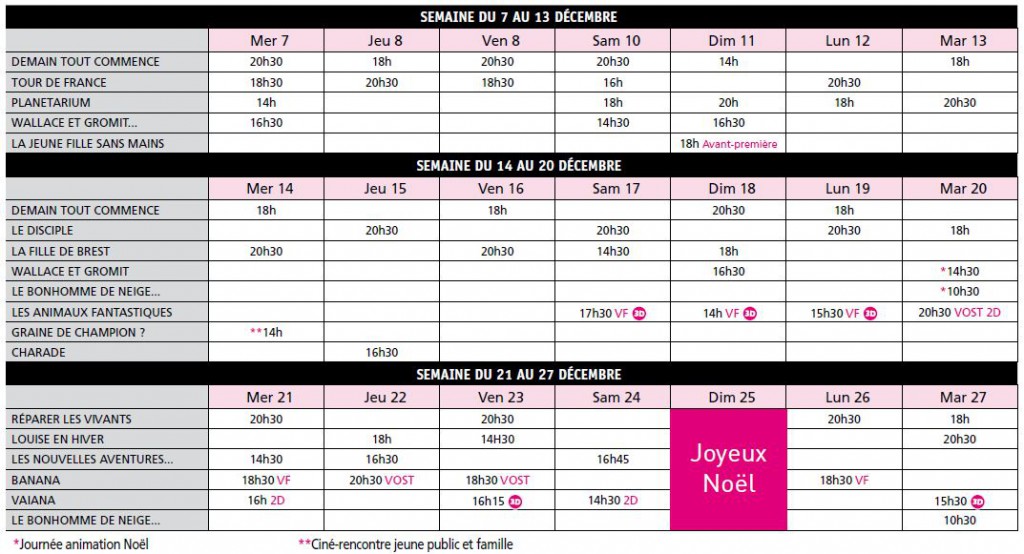 SEMAINE DU 7 AU 13 DÉCEMBRE

| | Mer 7 | Jeu 8 | Ven 8 | Sam 10 | Dim 11 | Lun 12 | Mar 13 |
|---|---|---|---|---|---|---|---|
| DEMAIN TOUT COMMENCE | 20h30 | 18h | 20h30 | 20h30 | 14h | | 18h |
| TOUR DE FRANCE | 18h30 | 20h30 | 18h30 | 16h | | 20h30 | |
| PLANETARIUM | 14h | | | 18h | 20h | 18h | 20h30 |
| WALLACE ET GROMIT... | 16h30 | | | 14h30 | 16h30 | | |
| LA JEUNE FILLE SANS MAINS | | | | | 18h Avant-première | | |

SEMAINE DU 14 AU 20 DÉCEMBRE

| | Mer 14 | Jeu 15 | Ven 16 | Sam 17 | Dim 18 | Lun 19 | Mar 20 |
|---|---|---|---|---|---|---|---|
| DEMAIN TOUT COMMENCE | 18h | | 18h | | 20h30 | 18h | |
| LE DISCIPLE | | 20h30 | | 20h30 | | 20h30 | 18h |
| LA FILLE DE BREST | 20h30 | | 20h30 | 14h30 | 18h | | |
| WALLACE ET GROMIT | | | | | 16h30 | | *14h30 |
| LE BONHOMME DE NEIGE... | | | | | | | *10h30 |
| LES ANIMAUX FANTASTIQUES | | | | 17h30 VF 3D | 14h VF 3D | 15h30 VF 3D | 20h30 VOST 2D |
| GRAINE DE CHAMPION ? | **14h | | | | | | |
| CHARADE | | 16h30 | | | | | |

SEMAINE DU 21 AU 27 DÉCEMBRE

| | Mer 21 | Jeu 22 | Ven 23 | Sam 24 | Dim 25 | Lun 26 | Mar 27 |
|---|---|---|---|---|---|---|---|
| RÉPARER LES VIVANTS | 20h30 | | 20h30 | | Joyeux Noël | 20h30 | 18h |
| LOUISE EN HIVER | | 18h | 14H30 | | | | 20h30 |
| LES NOUVELLES AVENTURES... | 14h30 | 16h30 | | 16h45 | | | |
| BANANA | 18h30 VF | 20h30 VOST | 18h30 VOST | | | 18h30 VF | |
| VAIANA | 16h 2D | | 16h15 3D | 14h30 2D | | | 15h30 3D |
| LE BONHOMME DE NEIGE... | | | | | | | 10h30 |

*Journée animation Noël **Ciné-rencontre jeune public et famille